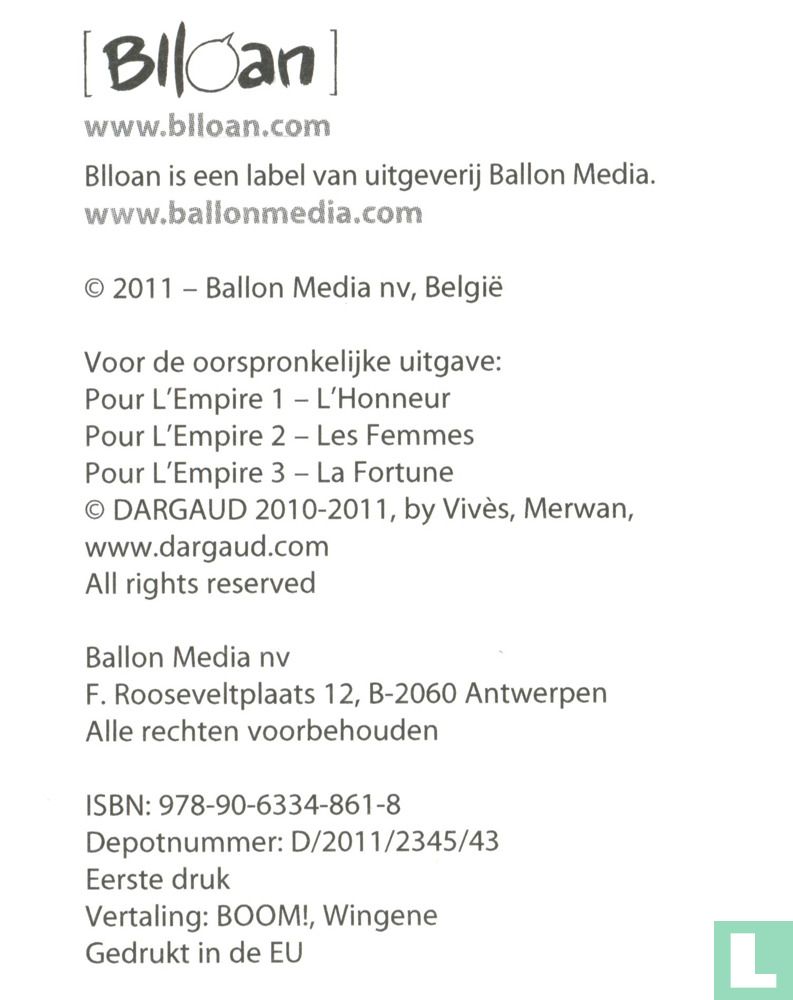 [Blloan]
www.blloan.com
Blloan is een label van uitgeverij Ballon Media.
www.ballonmedia.com

© 2011 – Ballon Media nv, België

Voor de oorspronkelijke uitgave:
Pour L'Empire 1 – L'Honneur
Pour L'Empire 2 – Les Femmes
Pour L'Empire 3 – La Fortune
© DARGAUD 2010-2011, by Vivès, Merwan,
www.dargaud.com
All rights reserved

Ballon Media nv
F. Rooseveltplaats 12, B-2060 Antwerpen
Alle rechten voorbehouden

ISBN: 978-90-6334-861-8
Depotnummer: D/2011/2345/43
Eerste druk
Vertaling: BOOM!, Wingene
Gedrukt in de EU

L